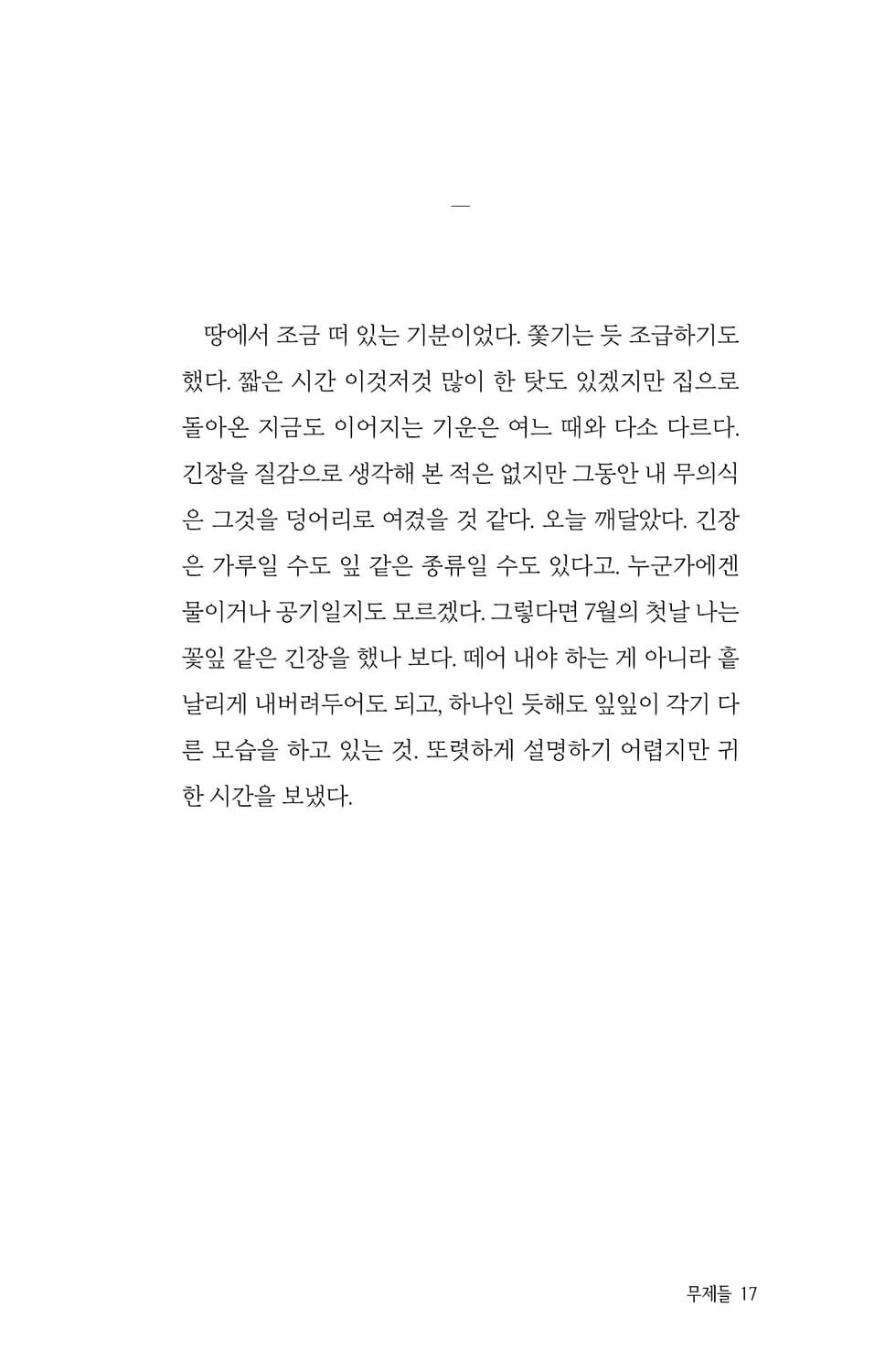 —

땅에서 조금 떠 있는 기분이었다. 쫓기는 듯 조급하기도 했다. 짧은 시간 이것저것 많이 한 탓도 있겠지만 집으로 돌아온 지금도 이어지는 기운은 여느 때와 다소 다르다. 긴장을 질감으로 생각해 본 적은 없지만 그동안 내 무의식은 그것을 덩어리로 여겼을 것 같다. 오늘 깨달았다. 긴장은 가루일 수도 잎 같은 종류일 수도 있다고. 누군가에겐 물이거나 공기일지도 모르겠다. 그렇다면 7월의 첫날 나는 꽃잎 같은 긴장을 했나 보다. 떼어 내야 하는 게 아니라 흩날리게 내버려두어도 되고, 하나인 듯해도 잎잎이 각기 다른 모습을 하고 있는 것. 또렷하게 설명하기 어렵지만 귀한 시간을 보냈다.

무제들 17